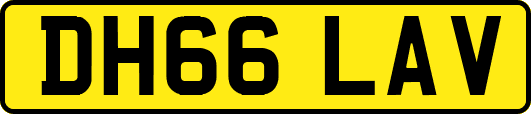 DH66 LAV